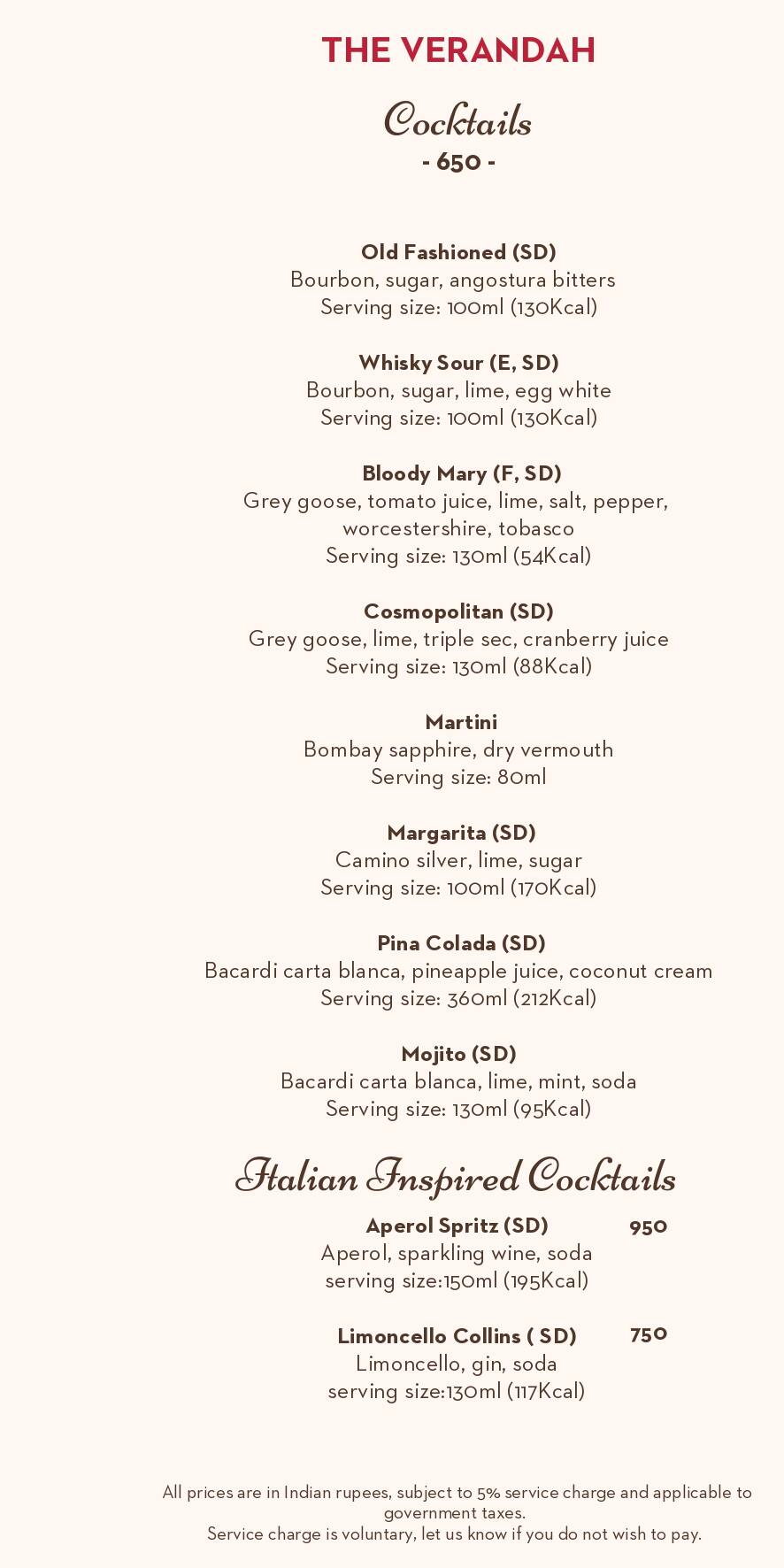 THE VERANDAH

Cocktails
- 650 -

Old Fashioned (SD)
Bourbon, sugar, angostura bitters
Serving size: 100ml (130Kcal)

Whisky Sour (E, SD)
Bourbon, sugar, lime, egg white
Serving size: 100ml (130Kcal)

Bloody Mary (F, SD)
Grey goose, tomato juice, lime, salt, pepper, worcestershire, tobasco
Serving size: 130ml (54Kcal)

Cosmopolitan (SD)
Grey goose, lime, triple sec, cranberry juice
Serving size: 130ml (88Kcal)

Martini
Bombay sapphire, dry vermouth
Serving size: 80ml

Margarita (SD)
Camino silver, lime, sugar
Serving size: 100ml (170Kcal)

Pina Colada (SD)
Bacardi carta blanca, pineapple juice, coconut cream
Serving size: 360ml (212Kcal)

Mojito (SD)
Bacardi carta blanca, lime, mint, soda
Serving size: 130ml (95Kcal)

Italian Inspired Cocktails

Aperol Spritz (SD) 950
Aperol, sparkling wine, soda
serving size:150ml (195Kcal)

Limoncello Collins ( SD) 750
Limoncello, gin, soda
serving size:130ml (117Kcal)

All prices are in Indian rupees, subject to 5% service charge and applicable to government taxes.
Service charge is voluntary, let us know if you do not wish to pay.